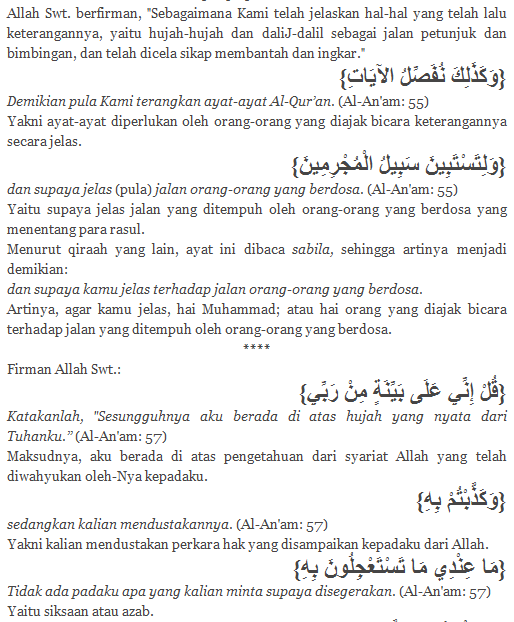 Allah Swt. berfirman, "Sebagaimana Kami telah jelaskan hal-hal yang telah lalu keterangannya, yaitu hujah-hujah dan daliJ-dalil sebagai jalan petunjuk dan bimbingan, dan telah dicela sikap membantah dan ingkar."

{وَكَذَلِكَ نُفَصِّلُ الآيَاتِ}

Demikian pula Kami terangkan ayat-ayat Al-Qur'an. (Al-An'am: 55)
Yakni ayat-ayat diperlukan oleh orang-orang yang diajak bicara keterangannya secara jelas.

{وَلِتَسْتَبِينَ سَبِيلُ الْمُجْرِمِينَ}

dan supaya jelas (pula) jalan orang-orang yang berdosa. (Al-An'am: 55)
Yaitu supaya jelas jalan yang ditempuh oleh orang-orang yang berdosa yang menentang para rasul.
Menurut qiraah yang lain, ayat ini dibaca sabila, sehingga artinya menjadi demikian:
dan supaya kamu jelas terhadap jalan orang-orang yang berdosa.
Artinya, agar kamu jelas, hai Muhammad; atau hai orang yang diajak bicara terhadap jalan yang ditempuh oleh orang-orang yang berdosa.

****

Firman Allah Swt.:

{قُلْ إِنِّي عَلَى بَيِّنَةٍ مِنْ رَبِّي}

Katakanlah, "Sesungguhnya aku berada di atas hujah yang nyata dari Tuhanku." (Al-An'am: 57)
Maksudnya, aku berada di atas pengetahuan dari syariat Allah yang telah diwahyukan oleh-Nya kepadaku.

{وَكَذَّبْتُمْ بِهِ}

sedangkan kalian mendustakannya. (Al-An'am: 57)
Yakni kalian mendustakan perkara hak yang disampaikan kepadaku dari Allah.

{مَا عِنْدِي مَا تَسْتَعْجِلُونَ بِهِ}

Tidak ada padaku apa yang kalian minta supaya disegerakan. (Al-An'am: 57)
Yaitu siksaan atau azab.